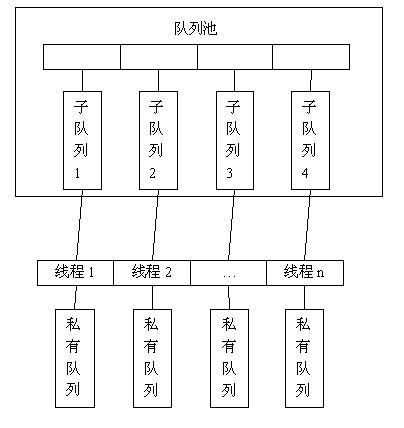 队列池

子队列1

子队列2

子队列3

子队列4

线程 1

线程 2

…

线程 n

私有队列

私有队列

私有队列

私有队列